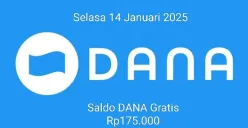 Selasa 14 Januari 2025

DANA

Saldo DANA Gratis
Rp175.000